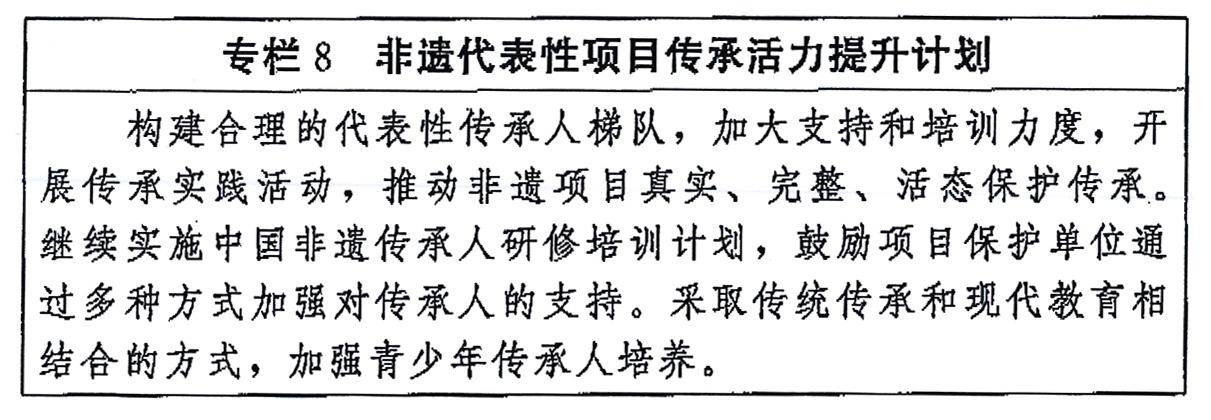 专栏8 非遗代表性项目传承活力提升计划

构建合理的代表性传承人梯队，加大支持和培训力度，开展传承实践活动，推动非遗项目真实、完整、活态保护传承。继续实施中国非遗传承人研修培训计划，鼓励项目保护单位通过多种方式加强对传承人的支持。采取传统传承和现代教育相结合的方式，加强青少年传承人培养。